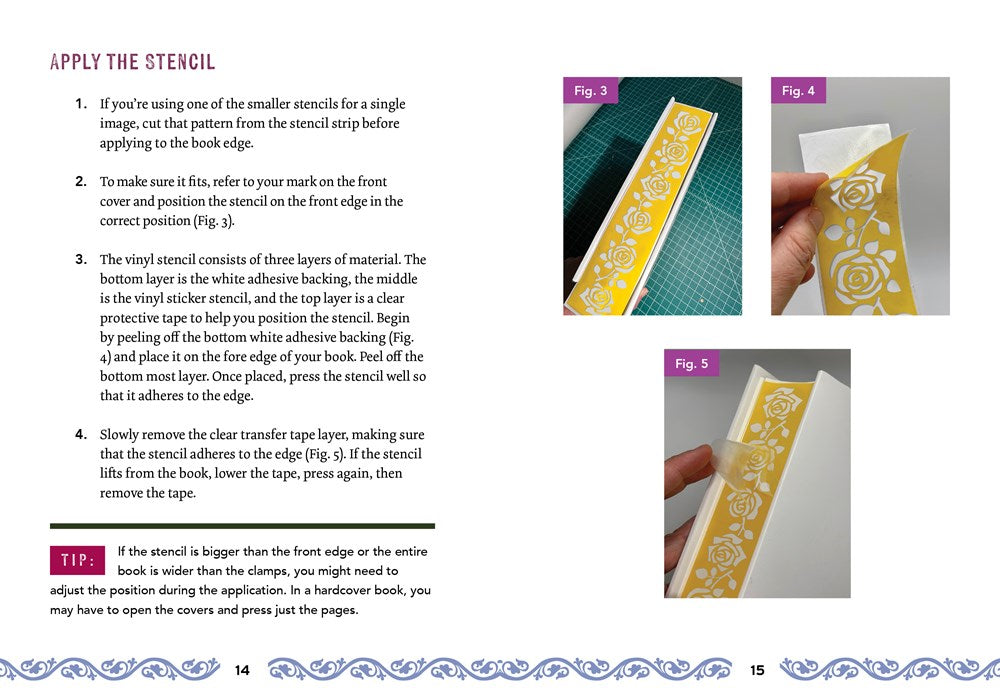 APPLY THE STENCIL

1. If you're using one of the smaller stencils for a single image, cut that pattern from the stencil strip before applying to the book edge.

2. To make sure it fits, refer to your mark on the front cover and position the stencil on the front edge in the correct position (Fig. 3).

3. The vinyl stencil consists of three layers of material. The bottom layer is the white adhesive backing, the middle is the vinyl sticker stencil, and the top layer is a clear protective tape to help you position the stencil. Begin by peeling off the bottom white adhesive backing (Fig. 4) and place it on the fore edge of your book. Peel off the bottom most layer. Once placed, press the stencil well so that it adheres to the edge.

4. Slowly remove the clear transfer tape layer, making sure that the stencil adheres to the edge (Fig. 5). If the stencil lifts from the book, lower the tape, press again, then remove the tape.

TIP: If the stencil is bigger than the front edge or the entire book is wider than the clamps, you might need to adjust the position during the application. In a hardcover book, you may have to open the covers and press just the pages.

Fig. 3

Fig. 4

Fig. 5

14

15